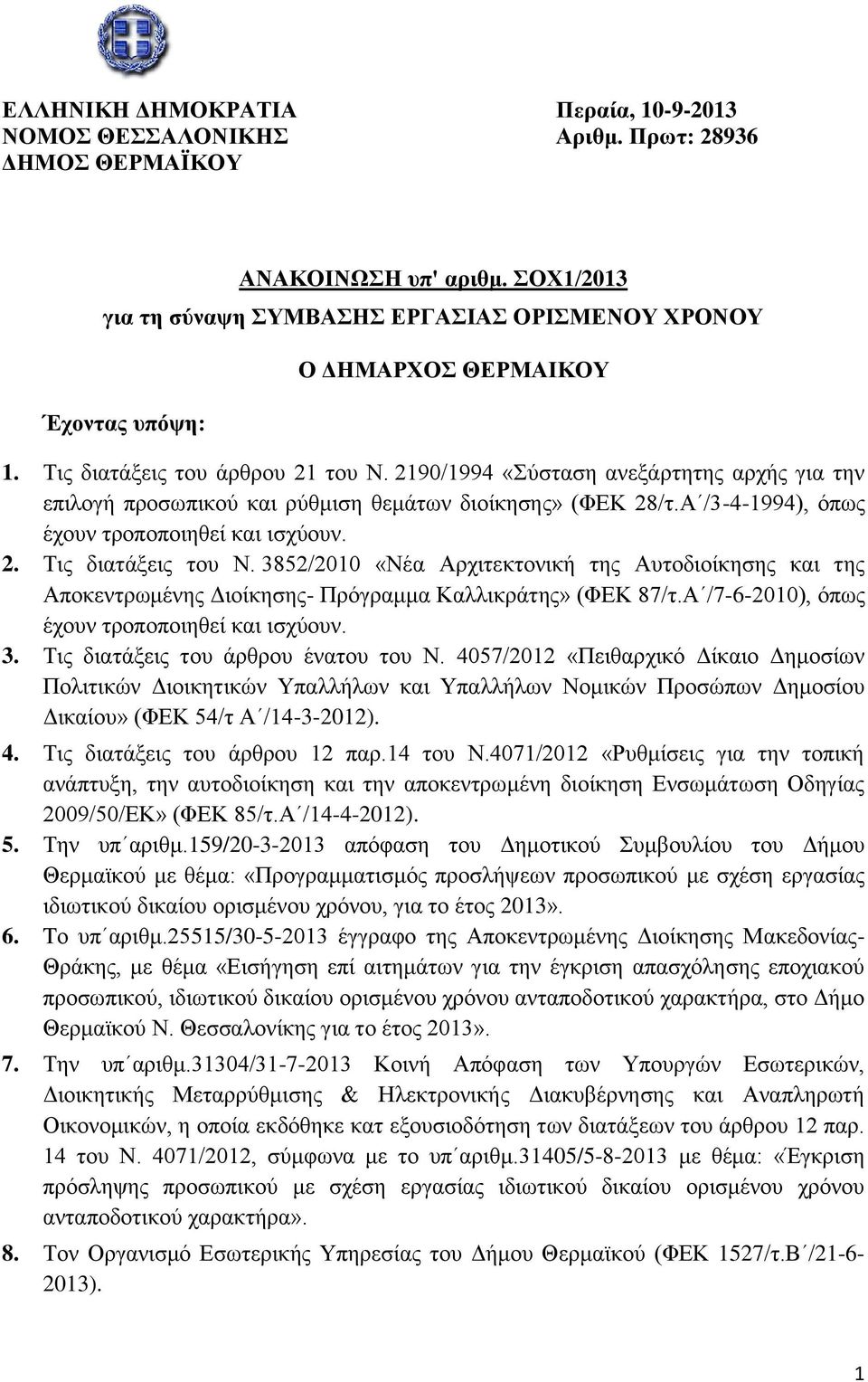 ΕΛΛΗΝΙΚΗ ΔΗΜΟΚΡΑΤΙΑ
ΝΟΜΟΣ ΘΕΣΣΑΛΟΝΙΚΗΣ
ΔΗΜΟΣ ΘΕΡΜΑΪΚΟΥ

Περαία, 10-9-2013
Αριθμ. Πρωτ: 28936

ΑΝΑΚΟΙΝΩΣΗ υπ' αριθμ. ΣΟΧ1/2013
για τη σύναψη ΣΥΜΒΑΣΗΣ ΕΡΓΑΣΙΑΣ ΟΡΙΣΜΕΝΟΥ ΧΡΟΝΟΥ

Ο ΔΗΜΑΡΧΟΣ ΘΕΡΜΑΙΚΟΥ

Έχοντας υπόψη:

1. Τις διατάξεις του άρθρου 21 του Ν. 2190/1994 «Σύσταση ανεξάρτητης αρχής για την επιλογή προσωπικού και ρύθμιση θεμάτων διοίκησης» (ΦΕΚ 28/τ.Α΄/3-4-1994), όπως έχουν τροποποιηθεί και ισχύουν.
2. Τις διατάξεις του Ν. 3852/2010 «Νέα Αρχιτεκτονική της Αυτοδιοίκησης και της Αποκεντρωμένης Διοίκησης- Πρόγραμμα Καλλικράτης» (ΦΕΚ 87/τ.Α΄/7-6-2010), όπως έχουν τροποποιηθεί και ισχύουν.
3. Τις διατάξεις του άρθρου ένατου του Ν. 4057/2012 «Πειθαρχικό Δίκαιο Δημοσίων Πολιτικών Διοικητικών Υπαλλήλων και Υπαλλήλων Νομικών Προσώπων Δημοσίου Δικαίου» (ΦΕΚ 54/τ Α΄/14-3-2012).
4. Τις διατάξεις του άρθρου 12 παρ.14 του Ν.4071/2012 «Ρυθμίσεις για την τοπική ανάπτυξη, την αυτοδιοίκηση και την αποκεντρωμένη διοίκηση Ενσωμάτωση Οδηγίας 2009/50/ΕΚ» (ΦΕΚ 85/τ.Α΄/14-4-2012).
5. Την υπ΄αριθμ.159/20-3-2013 απόφαση του Δημοτικού Συμβουλίου του Δήμου Θερμαϊκού με θέμα: «Προγραμματισμός προσλήψεων προσωπικού με σχέση εργασίας ιδιωτικού δικαίου ορισμένου χρόνου, για το έτος 2013».
6. Το υπ΄αριθμ.25515/30-5-2013 έγγραφο της Αποκεντρωμένης Διοίκησης Μακεδονίας-Θράκης, με θέμα «Εισήγηση επί αιτημάτων για την έγκριση απασχόλησης εποχιακού προσωπικού, ιδιωτικού δικαίου ορισμένου χρόνου ανταποδοτικού χαρακτήρα, στο Δήμο Θερμαϊκού Ν. Θεσσαλονίκης για το έτος 2013».
7. Την υπ΄αριθμ.31304/31-7-2013 Κοινή Απόφαση των Υπουργών Εσωτερικών, Διοικητικής Μεταρρύθμισης & Ηλεκτρονικής Διακυβέρνησης και Αναπληρωτή Οικονομικών, η οποία εκδόθηκε κατ εξουσιοδότηση των διατάξεων του άρθρου 12 παρ. 14 του Ν. 4071/2012, σύμφωνα με το υπ΄αριθμ.31405/5-8-2013 με θέμα: «Έγκριση πρόσληψης προσωπικού με σχέση εργασίας ιδιωτικού δικαίου ορισμένου χρόνου ανταποδοτικού χαρακτήρα».
8. Τον Οργανισμό Εσωτερικής Υπηρεσίας του Δήμου Θερμαϊκού (ΦΕΚ 1527/τ.Β΄/21-6-2013).

1